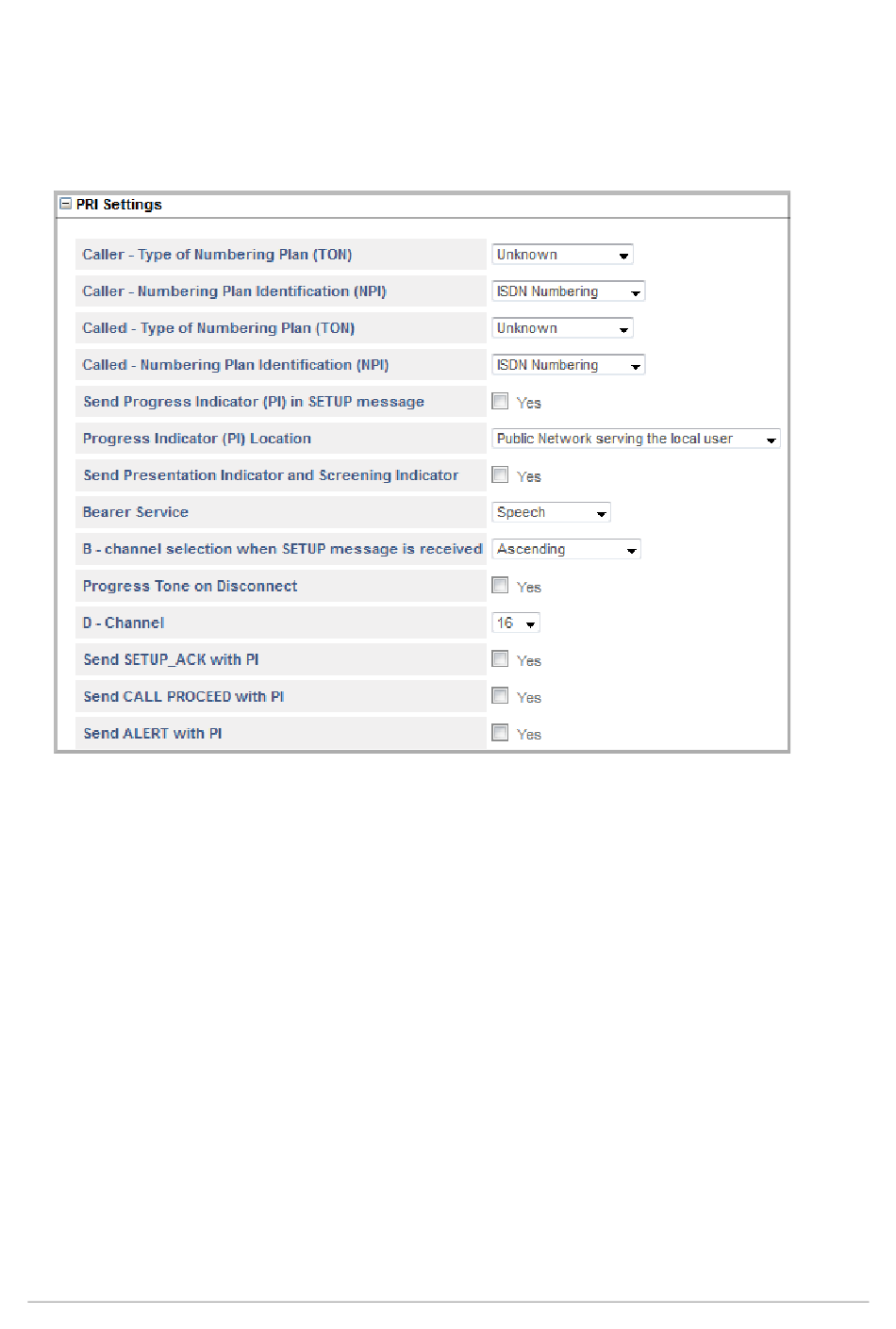 PRI Settings

| | |
|---|---|
| Caller - Type of Numbering Plan (TON) | Unknown |
| Caller - Numbering Plan Identification (NPI) | ISDN Numbering |
| Called - Type of Numbering Plan (TON) | Unknown |
| Called - Numbering Plan Identification (NPI) | ISDN Numbering |
| Send Progress Indicator (PI) in SETUP message | Yes |
| Progress Indicator (PI) Location | Public Network serving the local user |
| Send Presentation Indicator and Screening Indicator | Yes |
| Bearer Service | Speech |
| B - channel selection when SETUP message is received | Ascending |
| Progress Tone on Disconnect | Yes |
| D - Channel | 16 |
| Send SETUP_ACK with PI | Yes |
| Send CALL PROCEED with PI | Yes |
| Send ALERT with PI | Yes |